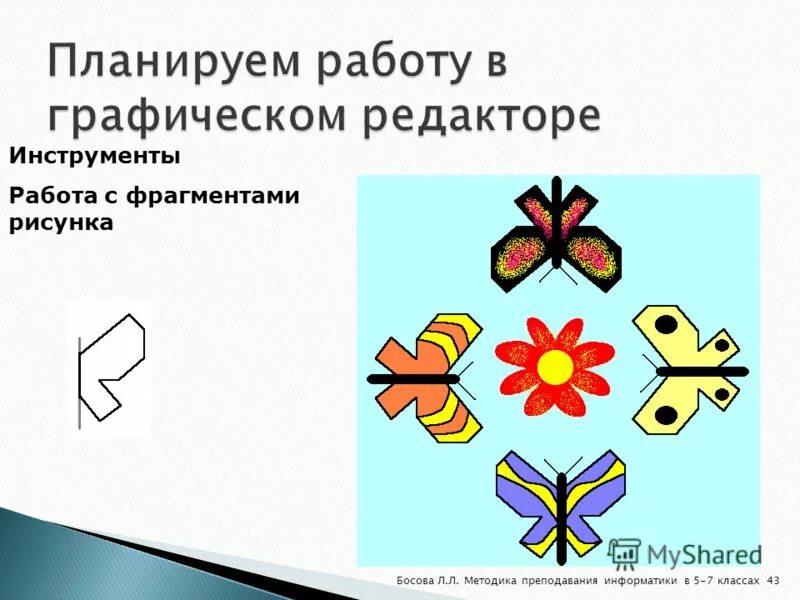 Планируем работу в графическом редакторе

Инструменты

Работа с фрагментами рисунка

MyShared

Босова Л.Л. Методика преподавания информатики в 5-7 классах 43